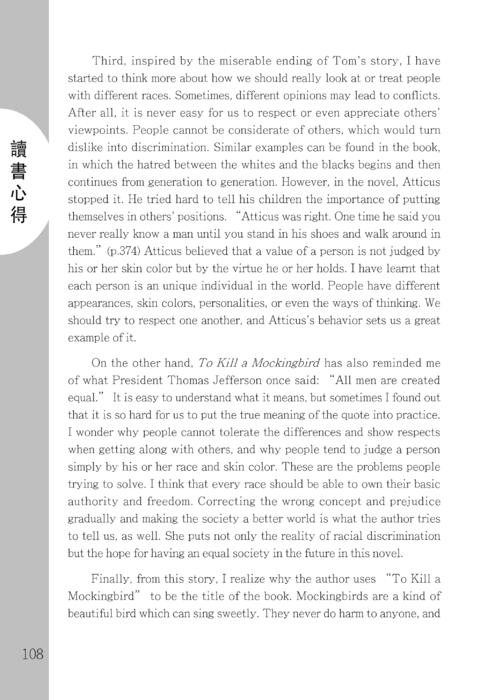 讀書心得

Third, inspired by the miserable ending of Tom's story, I have started to think more about how we should really look at or treat people with different races. Sometimes, different opinions may lead to conflicts. After all, it is never easy for us to respect or even appreciate others' viewpoints. People cannot be considerate of others, which would turn dislike into discrimination. Similar examples can be found in the book, in which the hatred between the whites and the blacks begins and then continues from generation to generation. However, in the novel, Atticus stopped it. He tried hard to tell his children the importance of putting themselves in others' positions. "Atticus was right. One time he said you never really know a man until you stand in his shoes and walk around in them." (p.374) Atticus believed that a value of a person is not judged by his or her skin color but by the virtue he or her holds. I have learnt that each person is an unique individual in the world. People have different appearances, skin colors, personalities, or even the ways of thinking. We should try to respect one another, and Atticus's behavior sets us a great example of it.

On the other hand, To Kill a Mockingbird has also reminded me of what President Thomas Jefferson once said: "All men are created equal." It is easy to understand what it means, but sometimes I found out that it is so hard for us to put the true meaning of the quote into practice. I wonder why people cannot tolerate the differences and show respects when getting along with others, and why people tend to judge a person simply by his or her race and skin color. These are the problems people trying to solve. I think that every race should be able to own their basic authority and freedom. Correcting the wrong concept and prejudice gradually and making the society a better world is what the author tries to tell us, as well. She puts not only the reality of racial discrimination but the hope for having an equal society in the future in this novel.

Finally, from this story, I realize why the author uses "To Kill a Mockingbird" to be the title of the book. Mockingbirds are a kind of beautiful bird which can sing sweetly. They never do harm to anyone, and

108